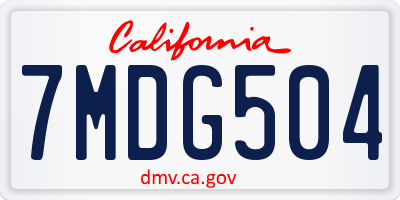 California

7MDG504

dmv.ca.gov